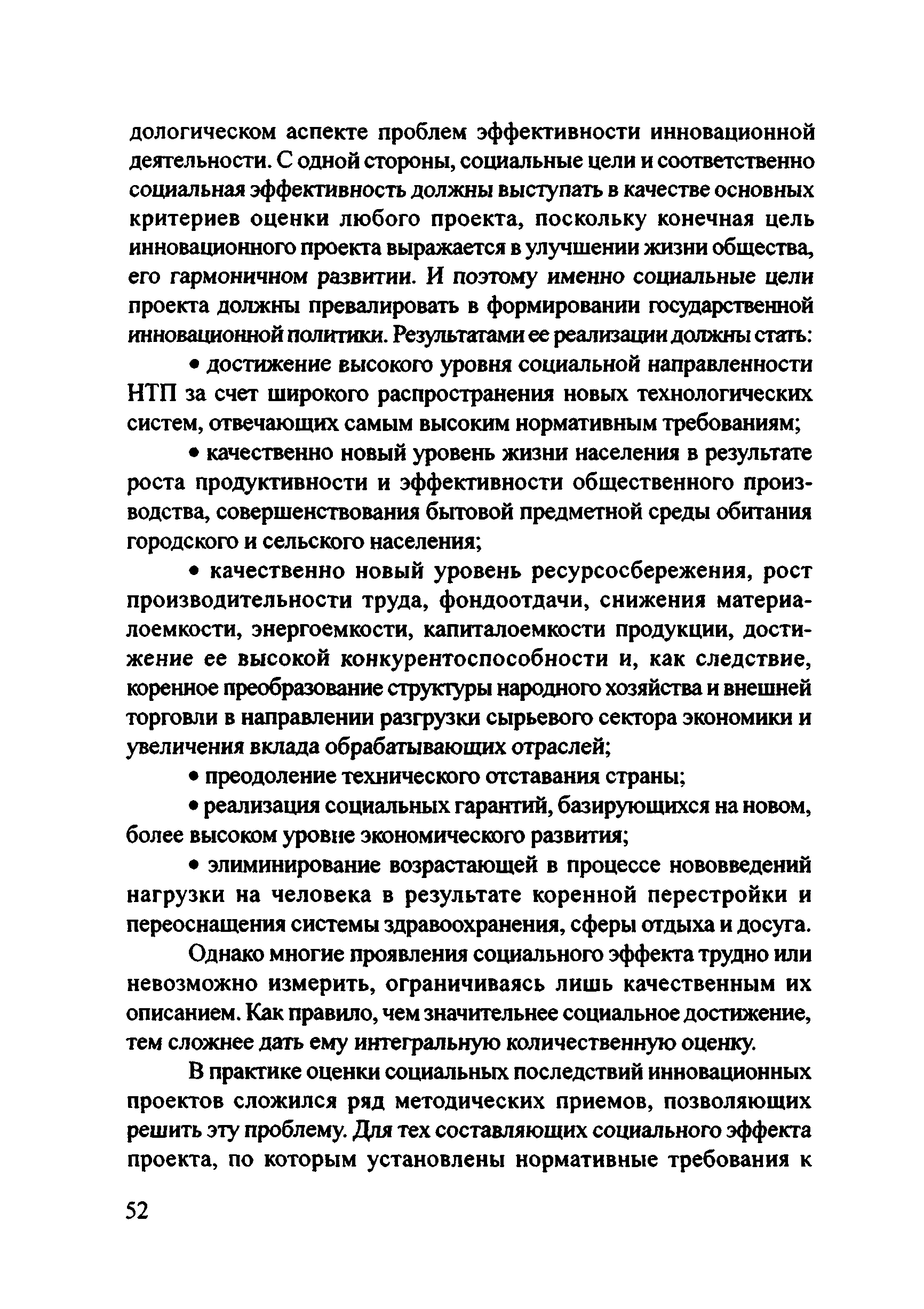 дологическом аспекте проблем эффективности инновационной деятельности. С одной стороны, социальные цели и соответственно социальная эффективность должны выступать в качестве основных критериев оценки любого проекта, поскольку конечная цель инновационного проекта выражается в улучшении жизни общества, его гармоничном развитии. И поэтому именно социальные цели проекта должны превалировать в формировании государственной инновационной политики. Результатами ее реализации должны стать:

• достижение высокого уровня социальной направленности НТП за счет широкого распространения новых технологических систем, отвечающих самым высоким нормативным требованиям;

• качественно новый уровень жизни населения в результате роста продуктивности и эффективности общественного производства, совершенствования бытовой предметной среды обитания городского и сельского населения;

• качественно новый уровень ресурсосбережения, рост производительности труда, фондоотдачи, снижения материалоемкости, энергоемкости, капиталоемкости продукции, достижение ее высокой конкурентоспособности и, как следствие, коренное преобразование структуры народного хозяйства и внешней торговли в направлении разгрузки сырьевого сектора экономики и увеличения вклада обрабатывающих отраслей;

• преодоление технического отставания страны;

• реализация социальных гарантий, базирующихся на новом, более высоком уровне экономического развития;

• элиминирование возрастающей в процессе нововведений нагрузки на человека в результате коренной перестройки и переоснащения системы здравоохранения, сферы отдыха и досуга.

Однако многие проявления социального эффекта трудно или невозможно измерить, ограничиваясь лишь качественным их описанием. Как правило, чем значительнее социальное достижение, тем сложнее дать ему интегральную количественную оценку.

В практике оценки социальных последствий инновационных проектов сложился ряд методических приемов, позволяющих решить эту проблему. Для тех составляющих социального эффекта проекта, по которым установлены нормативные требования к

52